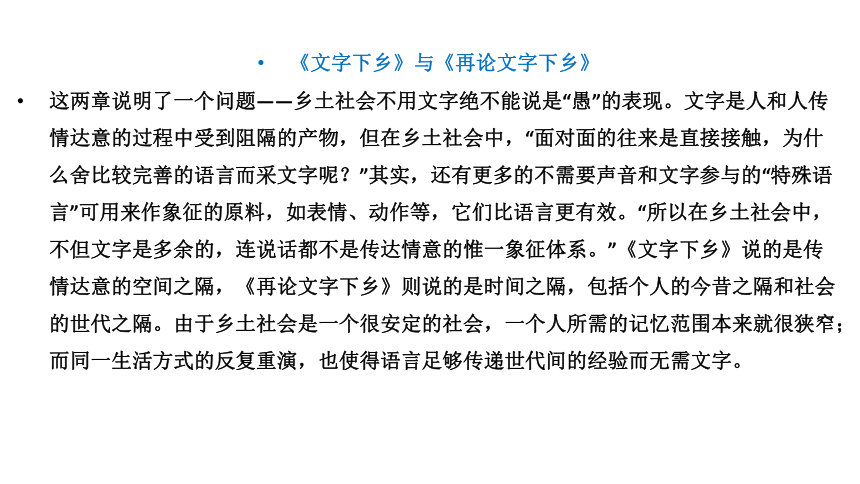 • 《文字下乡》与《再论文字下乡》

• 这两章说明了一个问题——乡土社会不用文字绝不能说是“愚”的表现。文字是人和人传情达意的过程中受到阻隔的产物，但在乡土社会中，“面对面的往来是直接接触，为什么舍比较完善的语言而采文字呢？”其实，还有更多的不需要声音和文字参与的“特殊语言”可用来作象征的原料，如表情、动作等，它们比语言更有效。“所以在乡土社会中，不但文字是多余的，连说话都不是传达情意的惟一象征体系。”《文字下乡》说的是传情达意的空间之隔，《再论文字下乡》则说的是时间之隔，包括个人的今昔之隔和社会的世代之隔。由于乡土社会是一个很安定的社会，一个人所需的记忆范围本来就很狭窄；而同一生活方式的反复重演，也使得语言足够传递世代间的经验而无需文字。